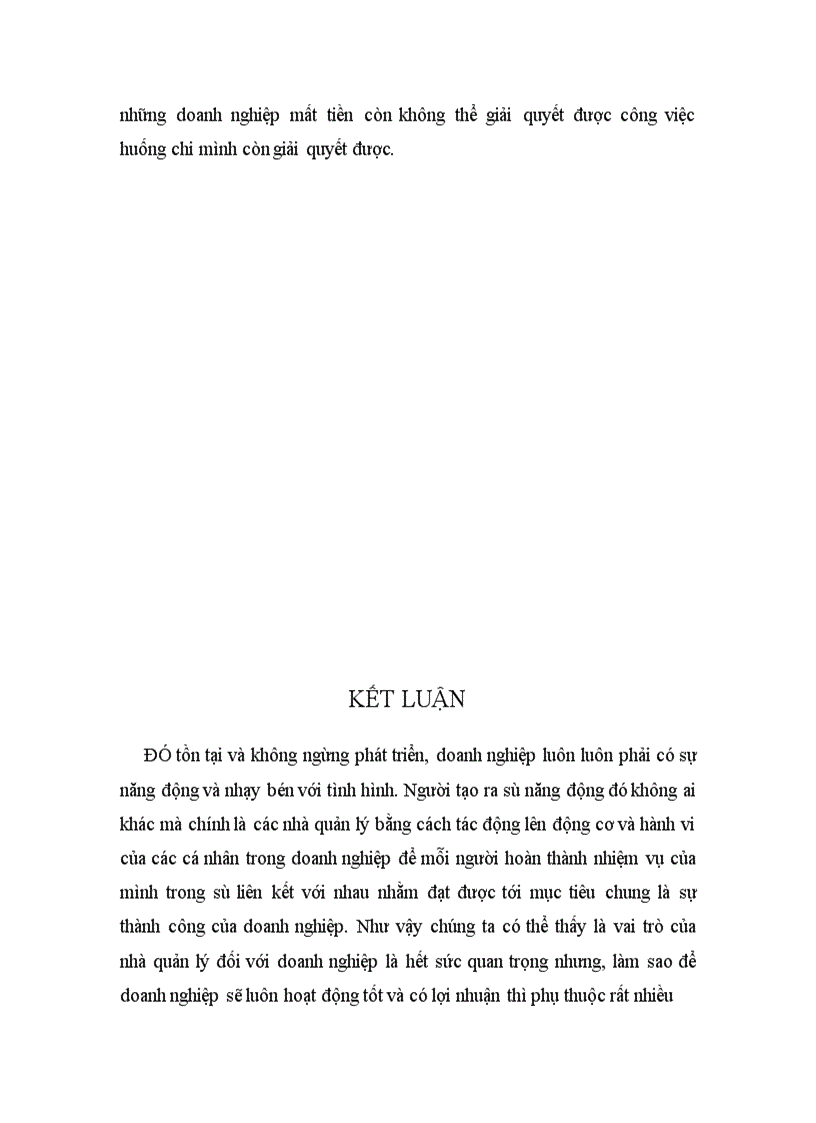 những doanh nghiệp mất tiền còn không thể giải quyết được công việc huống chi mình còn giải quyết được.

KẾT LUẬN

ĐÓ tồn tại và không ngừng phát triển, doanh nghiệp luôn luôn phải có sự năng động và nhạy bén với tình hình. Người tạo ra sù năng động đó không ai khác mà chính là các nhà quản lý bằng cách tác động lên động cơ và hành vi của các cá nhân trong doanh nghiệp để mỗi người hoàn thành nhiệm vụ của mình trong sù liên kết với nhau nhằm đạt được tới mục tiêu chung là sự thành công của doanh nghiệp. Như vậy chúng ta có thể thấy là vai trò của nhà quản lý đối với doanh nghiệp là hết sức quan trọng nhưng, làm sao để doanh nghiệp sẽ luôn hoạt động tốt và có lợi nhuận thì phụ thuộc rất nhiều